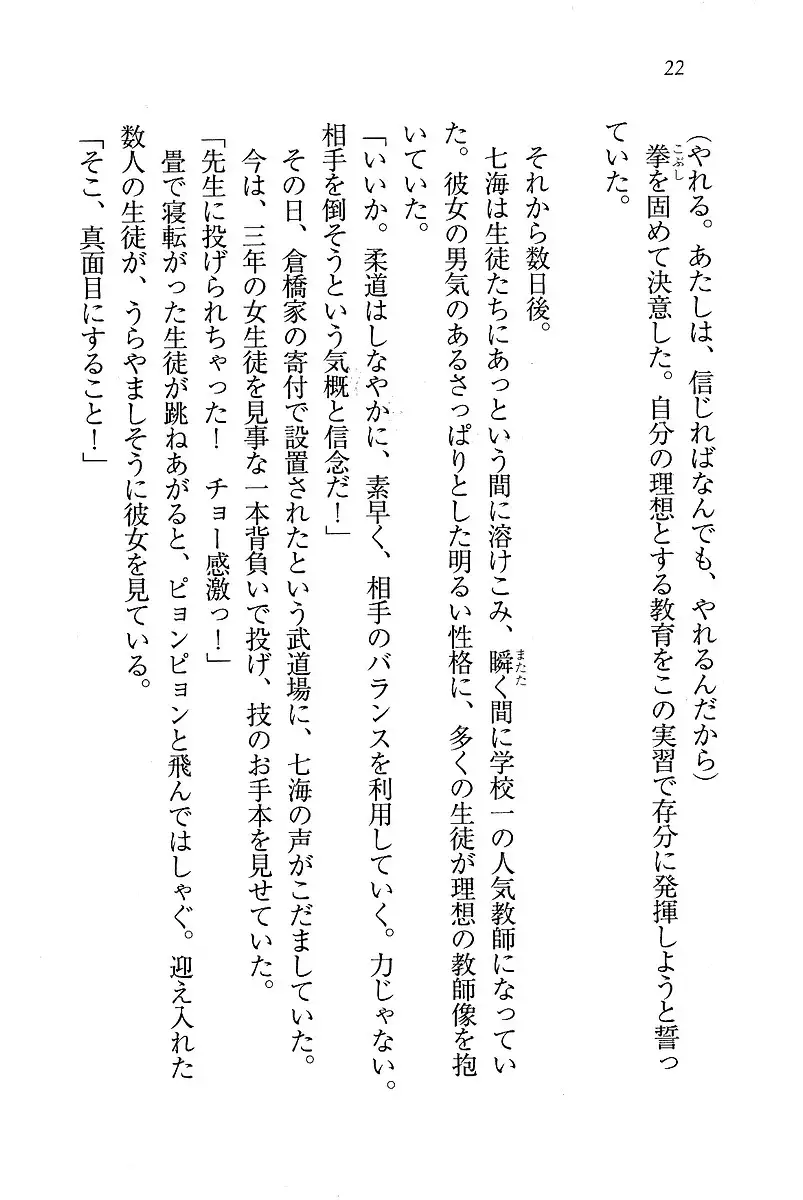 22

（やれる。あたしは、信じればなんでも、やれるんだから）

拳を固めて決意した。自分の理想とする教育をこの実習で存分に発揮しようと誓っていた。

それから数日後。

七海は生徒たちにあっという間に溶けこみ、瞬く間に学校一の人気教師になっていた。彼女の男気のあるさっぱりとした明るい性格に、多くの生徒が理想の教師像を抱いていた。

「いいか。柔道はしなやかに、素早く、相手のバランスを利用していく。力じゃない。相手を倒そうという気概と信念だ！」

その日、倉橋家の寄付で設置されたという武道場に、七海の声がこだましていた。

今は、三年の女生徒を見事な一本背負いで投げ、技のお手本を見せていた。

「先生に投げられちゃった！　チョー感激っ！」

畳で寝転がった生徒が跳ねあがると、ピョンピョンと飛んではしゃぐ。迎え入れた数人の生徒が、うらやましそうに彼女を見ている。

「そこ、真面目にすること！」